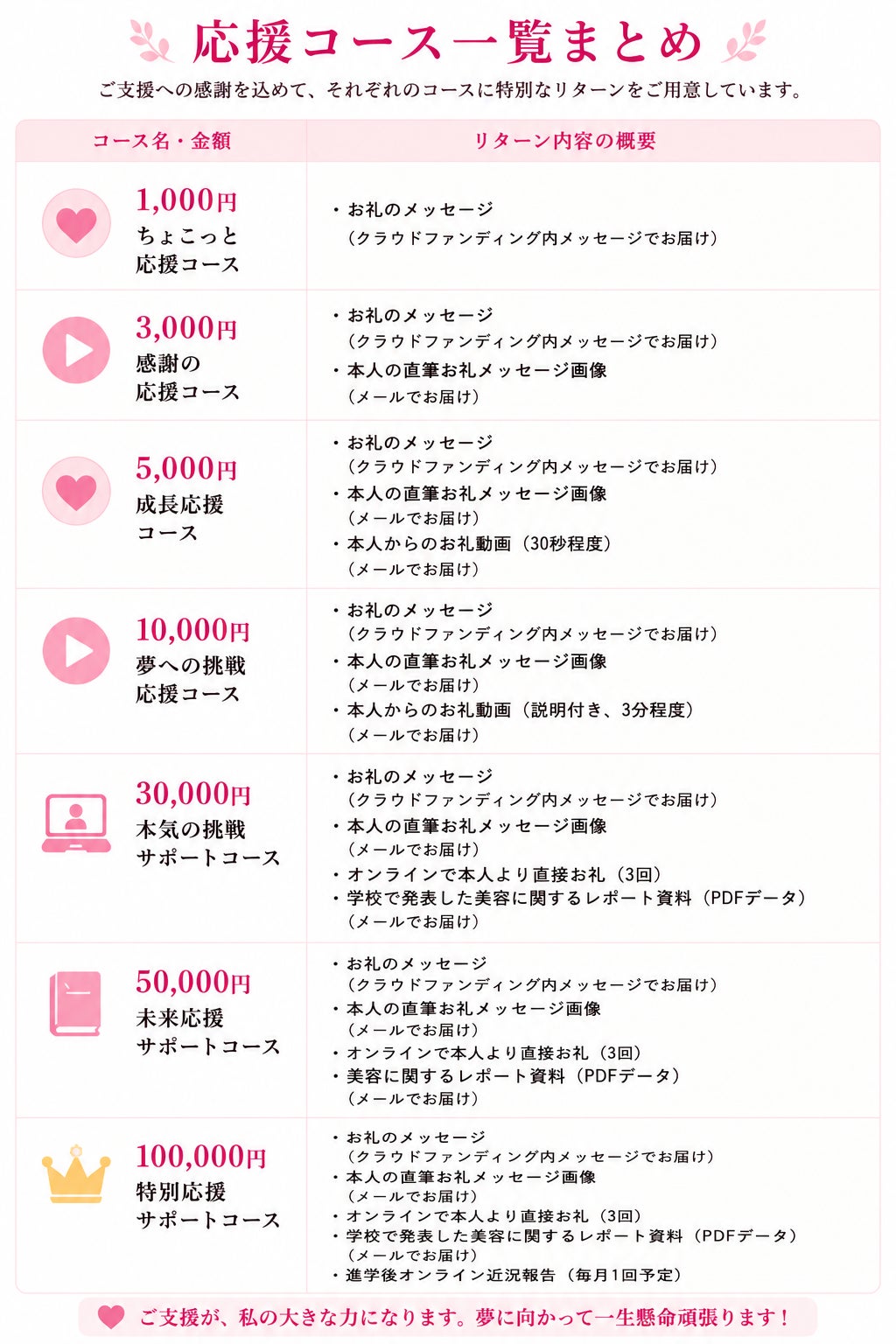 応援コース一覧まとめ

ご支援への感謝を込めて、それぞれのコースに特別なリターンをご用意しています。

| コース名・金額 | リターン内容の概要 |
|---|---|
| 1,000円 ちょこっと応援コース | ・お礼のメッセージ（クラウドファンディング内メッセージでお届け） |
| 3,000円 感謝の応援コース | ・お礼のメッセージ（クラウドファンディング内メッセージでお届け） ・本人の直筆お礼メッセージ画像（メールでお届け） |
| 5,000円 成長応援コース | ・お礼のメッセージ（クラウドファンディング内メッセージでお届け） ・本人の直筆お礼メッセージ画像（メールでお届け） ・本人からのお礼動画（30秒程度）（メールでお届け） |
| 10,000円 夢への挑戦応援コース | ・お礼のメッセージ（クラウドファンディング内メッセージでお届け） ・本人の直筆お礼メッセージ画像（メールでお届け） ・本人からのお礼動画（説明付き、3分程度）（メールでお届け） |
| 30,000円 本気の挑戦サポートコース | ・お礼のメッセージ（クラウドファンディング内メッセージでお届け） ・本人の直筆お礼メッセージ画像（メールでお届け） ・オンラインで本人より直接お礼（3回） ・学校で発表した美容に関するレポート資料（PDFデータ）（メールでお届け） |
| 50,000円 未来応援サポートコース | ・お礼のメッセージ（クラウドファンディング内メッセージでお届け） ・本人の直筆お礼メッセージ画像（メールでお届け） ・オンラインで本人より直接お礼（3回） ・美容に関するレポート資料（PDFデータ）（メールでお届け） |
| 100,000円 特別応援サポートコース | ・お礼のメッセージ（クラウドファンディング内メッセージでお届け） ・本人の直筆お礼メッセージ画像（メールでお届け） ・オンラインで本人より直接お礼（3回） ・学校で発表した美容に関するレポート資料（PDFデータ）（メールでお届け） ・進学後オンライン近況報告（毎月1回予定） |

ご支援が、私の大きな力になります。夢に向かって一生懸命頑張ります！